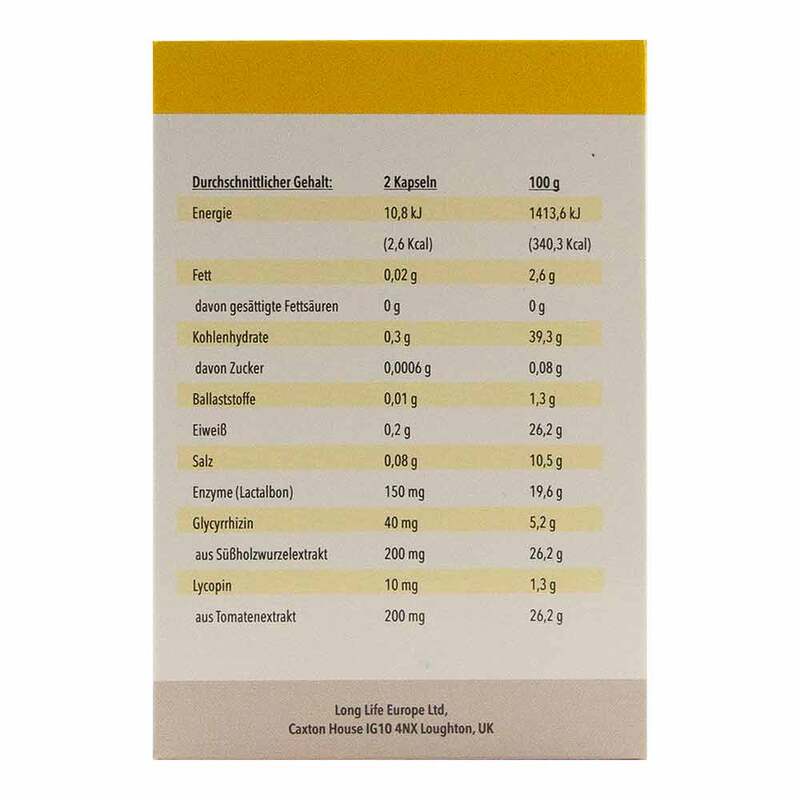 | Durchschnittlicher Gehalt: | 2 Kapseln | 100 g |
|---|---|---|
| Energie | 10,8 kJ | 1413,6 kJ |
|  | (2,6 Kcal) | (340,3 Kcal) |
| Fett | 0,02 g | 2,6 g |
| davon gesättigte Fettsäuren | 0 g | 0 g |
| Kohlenhydrate | 0,3 g | 39,3 g |
| davon Zucker | 0,0006 g | 0,08 g |
| Ballaststoffe | 0,01 g | 1,3 g |
| Eiweiß | 0,2 g | 26,2 g |
| Salz | 0,08 g | 10,5 g |
| Enzyme (Lactalbon) | 150 mg | 19,6 g |
| Glycyrrhizin | 40 mg | 5,2 g |
| aus Süßholzwurzelextrakt | 200 mg | 26,2 g |
| Lycopin | 10 mg | 1,3 g |
| aus Tomatenextrakt | 200 mg | 26,2 g |

Long Life Europe Ltd,
Caxton House IG10 4NX Loughton, UK